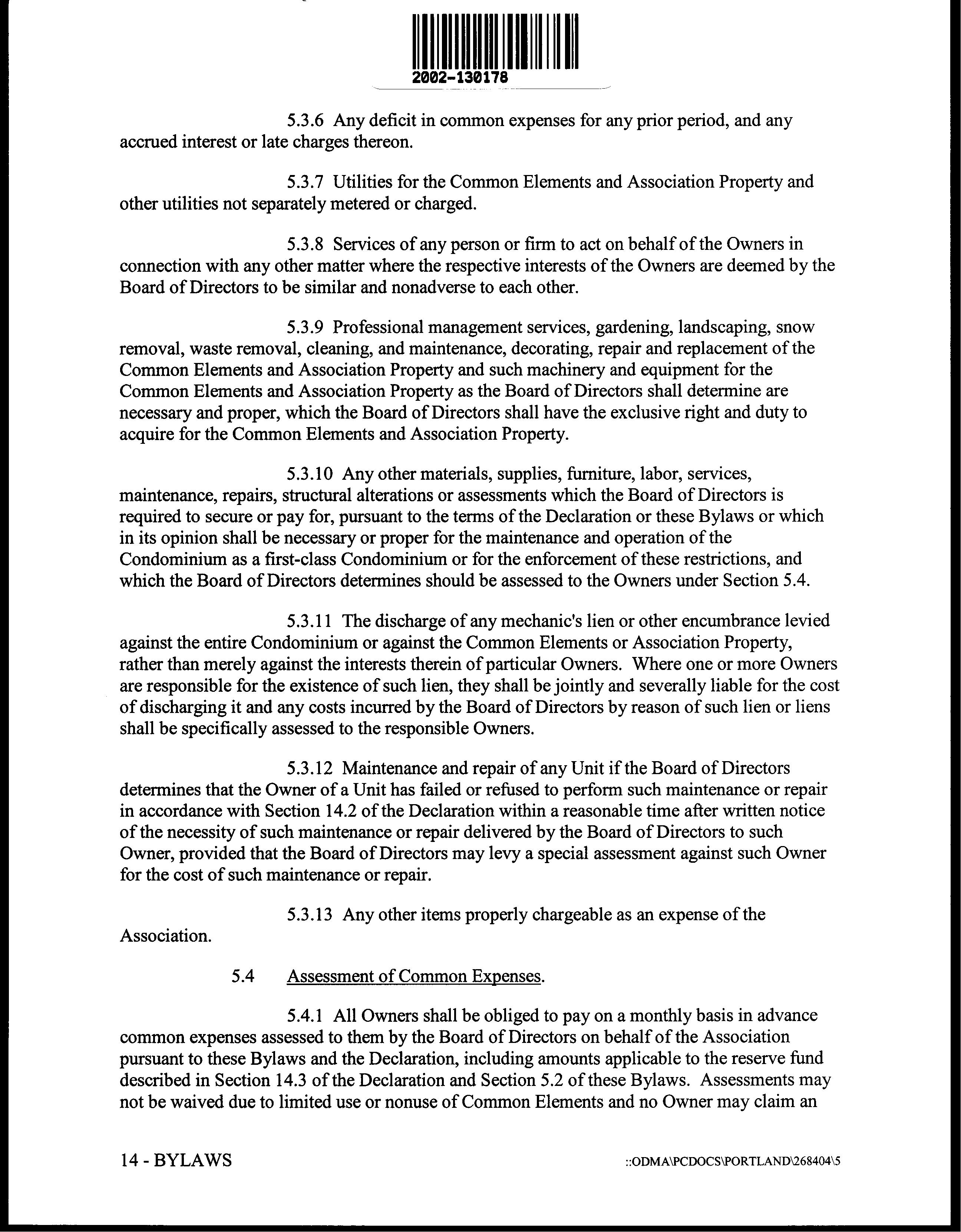 2002-130178

5.3.6 Any deficit in common expenses for any prior period, and any accrued interest or late charges thereon.

5.3.7 Utilities for the Common Elements and Association Property and other utilities not separately metered or charged.

5.3.8 Services of any person or firm to act on behalf of the Owners in connection with any other matter where the respective interests of the Owners are deemed by the Board of Directors to be similar and nonadverse to each other.

5.3.9 Professional management services, gardening, landscaping, snow removal, waste removal, cleaning, and maintenance, decorating, repair and replacement of the Common Elements and Association Property and such machinery and equipment for the Common Elements and Association Property as the Board of Directors shall determine are necessary and proper, which the Board of Directors shall have the exclusive right and duty to acquire for the Common Elements and Association Property.

5.3.10 Any other materials, supplies, furniture, labor, services, maintenance, repairs, structural alterations or assessments which the Board of Directors is required to secure or pay for, pursuant to the terms of the Declaration or these Bylaws or which in its opinion shall be necessary or proper for the maintenance and operation of the Condominium as a first-class Condominium or for the enforcement of these restrictions, and which the Board of Directors determines should be assessed to the Owners under Section 5.4.

5.3.11 The discharge of any mechanic's lien or other encumbrance levied against the entire Condominium or against the Common Elements or Association Property, rather than merely against the interests therein of particular Owners. Where one or more Owners are responsible for the existence of such lien, they shall be jointly and severally liable for the cost of discharging it and any costs incurred by the Board of Directors by reason of such lien or liens shall be specifically assessed to the responsible Owners.

5.3.12 Maintenance and repair of any Unit if the Board of Directors determines that the Owner of a Unit has failed or refused to perform such maintenance or repair in accordance with Section 14.2 of the Declaration within a reasonable time after written notice of the necessity of such maintenance or repair delivered by the Board of Directors to such Owner, provided that the Board of Directors may levy a special assessment against such Owner for the cost of such maintenance or repair.

5.3.13 Any other items properly chargeable as an expense of the Association.

5.4 Assessment of Common Expenses.

5.4.1 All Owners shall be obliged to pay on a monthly basis in advance common expenses assessed to them by the Board of Directors on behalf of the Association pursuant to these Bylaws and the Declaration, including amounts applicable to the reserve fund described in Section 14.3 of the Declaration and Section 5.2 of these Bylaws. Assessments may not be waived due to limited use or nonuse of Common Elements and no Owner may claim an

14 - BYLAWS

::ODMA\PCDOCS\PORTLAND\268404\5